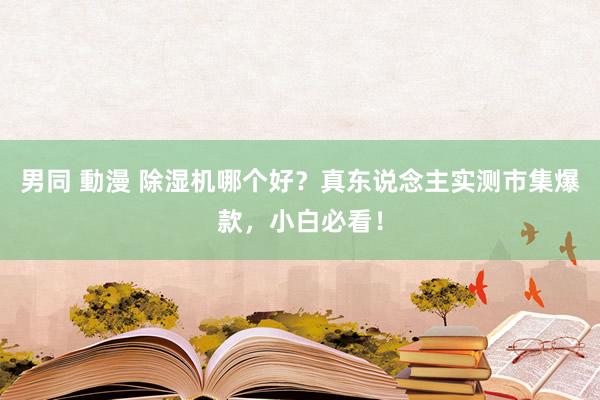 男同 動漫 除湿机哪个好？真东说念主实测市集爆款，小白必看！